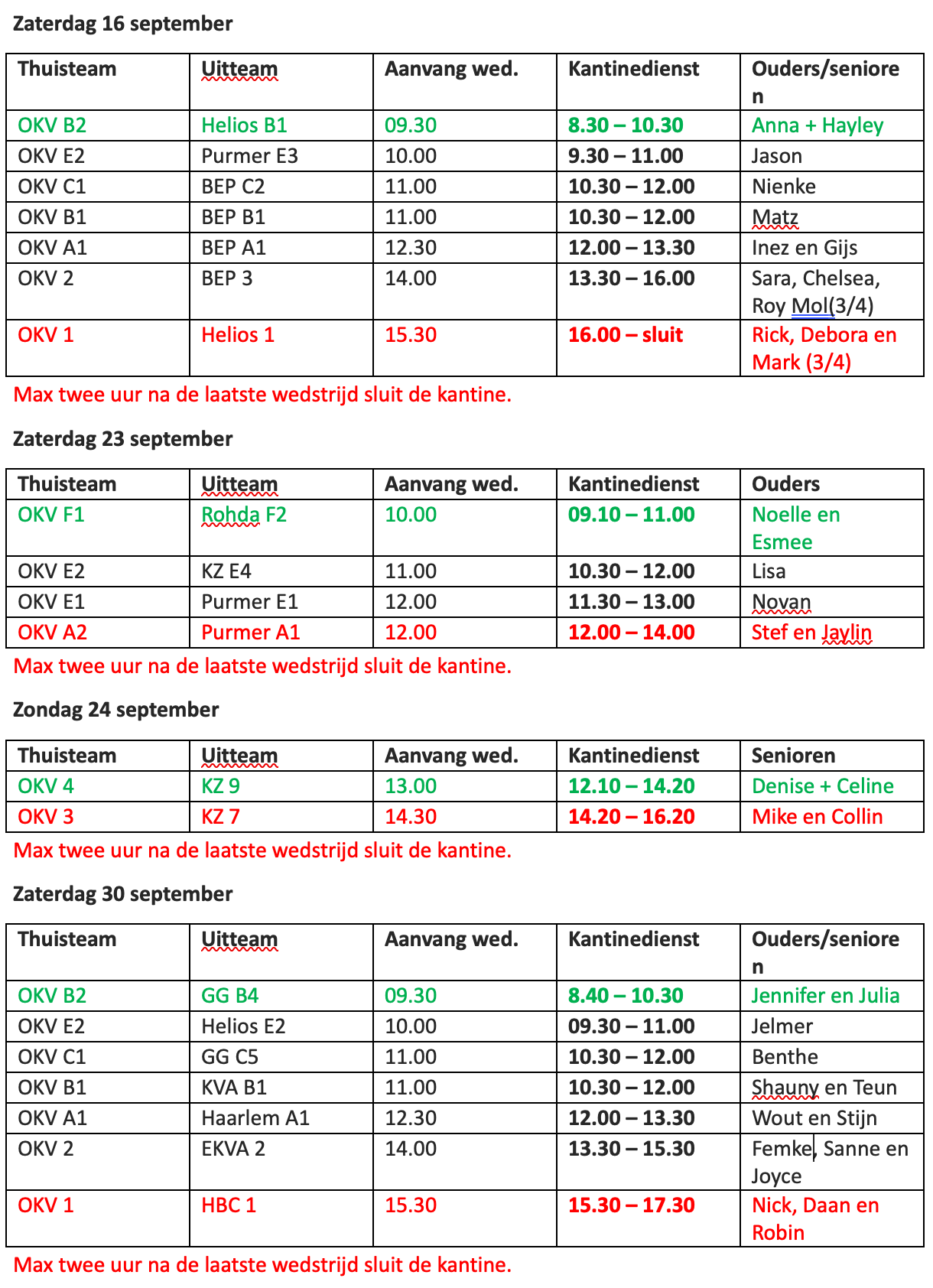 Zaterdag 16 september

| Thuisteam | Uitteam | Aanvang wed. | Kantinedienst | Ouders/senioren |
|---|---|---|---|---|
| OKV B2 | Helios B1 | 09.30 | 8.30 – 10.30 | Anna + Hayley |
| OKV E2 | Purmer E3 | 10.00 | 9.30 – 11.00 | Jason |
| OKV C1 | BEP C2 | 11.00 | 10.30 – 12.00 | Nienke |
| OKV B1 | BEP B1 | 11.00 | 10.30 – 12.00 | Matz |
| OKV A1 | BEP A1 | 12.30 | 12.00 – 13.30 | Inez en Gijs |
| OKV 2 | BEP 3 | 14.00 | 13.30 – 16.00 | Sara, Chelsea, Roy Mol(3/4) |
| OKV 1 | Helios 1 | 15.30 | 16.00 – sluit | Rick, Debora en Mark (3/4) |

Max twee uur na de laatste wedstrijd sluit de kantine.

Zaterdag 23 september

| Thuisteam | Uitteam | Aanvang wed. | Kantinedienst | Ouders |
|---|---|---|---|---|
| OKV F1 | Rohda F2 | 10.00 | 09.10 – 11.00 | Noelle en Esmee |
| OKV E2 | KZ E4 | 11.00 | 10.30 – 12.00 | Lisa |
| OKV E1 | Purmer E1 | 12.00 | 11.30 – 13.00 | Novan |
| OKV A2 | Purmer A1 | 12.00 | 12.00 – 14.00 | Stef en Jaylin |

Max twee uur na de laatste wedstrijd sluit de kantine.

Zondag 24 september

| Thuisteam | Uitteam | Aanvang wed. | Kantinedienst | Senioren |
|---|---|---|---|---|
| OKV 4 | KZ 9 | 13.00 | 12.10 – 14.20 | Denise + Celine |
| OKV 3 | KZ 7 | 14.30 | 14.20 – 16.20 | Mike en Collin |

Max twee uur na de laatste wedstrijd sluit de kantine.

Zaterdag 30 september

| Thuisteam | Uitteam | Aanvang wed. | Kantinedienst | Ouders/senioren |
|---|---|---|---|---|
| OKV B2 | GG B4 | 09.30 | 8.40 – 10.30 | Jennifer en Julia |
| OKV E2 | Helios E2 | 10.00 | 09.30 – 11.00 | Jelmer |
| OKV C1 | GG C5 | 11.00 | 10.30 – 12.00 | Benthe |
| OKV B1 | KVA B1 | 11.00 | 10.30 – 12.00 | Shauny en Teun |
| OKV A1 | Haarlem A1 | 12.30 | 12.00 – 13.30 | Wout en Stijn |
| OKV 2 | EKVA 2 | 14.00 | 13.30 – 15.30 | Femke, Sanne en Joyce |
| OKV 1 | HBC 1 | 15.30 | 15.30 – 17.30 | Nick, Daan en Robin |

Max twee uur na de laatste wedstrijd sluit de kantine.